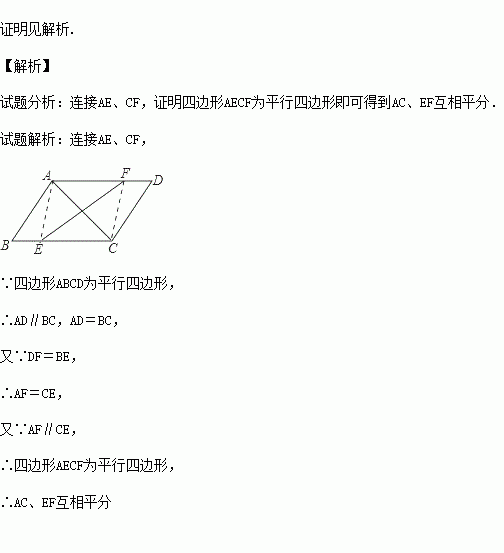 证明见解析.

【解析】

试题分析：连接AE、CF，证明四边形AECF为平行四边形即可得到AC、EF互相平分.

试题解析：连接AE、CF，

A F D B E C

∵四边形ABCD为平行四边形，

∴AD∥BC，AD＝BC，

又∵DF＝BE，

∴AF＝CE，

又∵AF∥CE，

∴四边形AECF为平行四边形，

∴AC、EF互相平分